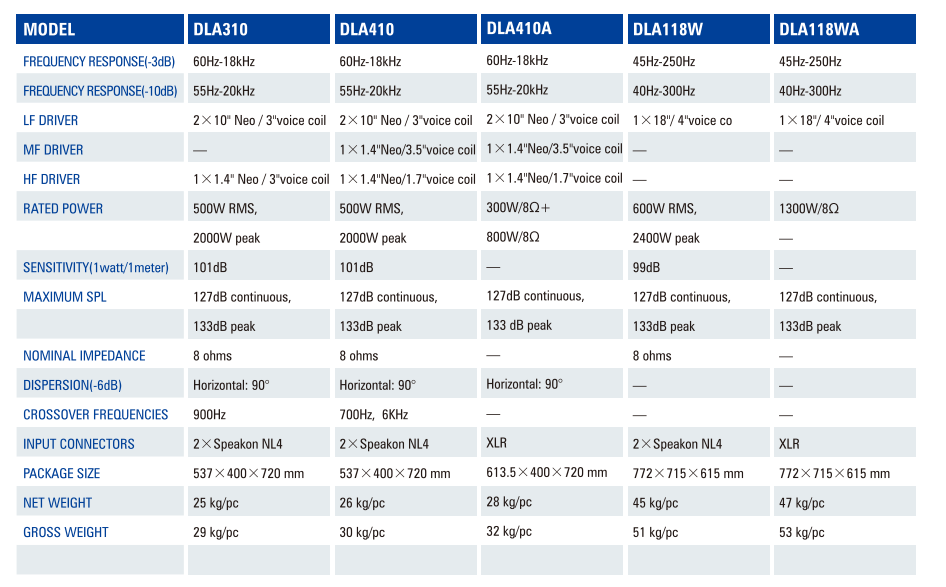 | MODEL | DLA310 | DLA410 | DLA410A | DLA118W | DLA118WA |
|---|---|---|---|---|---|
| FREQUENCY RESPONSE(-3dB) | 60Hz-18kHz | 60Hz-18kHz | 60Hz-18kHz | 45Hz-250Hz | 45Hz-250Hz |
| FREQUENCY RESPONSE(-10dB) | 55Hz-20kHz | 55Hz-20kHz | 55Hz-20kHz | 40Hz-300Hz | 40Hz-300Hz |
| LF DRIVER | 2×10" Neo / 3"voice coil | 2×10" Neo / 3"voice coil | 2×10" Neo / 3"voice coil | 1×18"/ 4"voice co | 1×18"/ 4"voice coil |
| MF DRIVER | — | 1×1.4"Neo/3.5"voice coil | 1×1.4"Neo/3.5"voice coil | — | — |
| HF DRIVER | 1×1.4" Neo / 3"voice coil | 1×1.4"Neo/1.7"voice coil | 1×1.4"Neo/1.7"voice coil | — | — |
| RATED POWER | 500W RMS, | 500W RMS, | 300W/8Ω+ | 600W RMS, | 1300W/8Ω |
| | 2000W peak | 2000W peak | 800W/8Ω | 2400W peak | — |
| SENSITIVITY(1watt/1meter) | 101dB | 101dB | — | 99dB | — |
| MAXIMUM SPL | 127dB continuous, | 127dB continuous, | 127dB continuous, | 127dB continuous, | 127dB continuous, |
| | 133dB peak | 133dB peak | 133 dB peak | 133dB peak | 133dB peak |
| NOMINAL IMPEDANCE | 8 ohms | 8 ohms | — | 8 ohms | — |
| DISPERSION(-6dB) | Horizontal: 90° | Horizontal: 90° | Horizontal: 90° | — | — |
| CROSSOVER FREQUENCIES | 900Hz | 700Hz, 6KHz | — | — | — |
| INPUT CONNECTORS | 2×Speakon NL4 | 2×Speakon NL4 | XLR | 2×Speakon NL4 | XLR |
| PACKAGE SIZE | 537×400×720 mm | 537×400×720 mm | 613.5×400×720 mm | 772×715×615 mm | 772×715×615 mm |
| NET WEIGHT | 25 kg/pc | 26 kg/pc | 28 kg/pc | 45 kg/pc | 47 kg/pc |
| GROSS WEIGHT | 29 kg/pc | 30 kg/pc | 32 kg/pc | 51 kg/pc | 53 kg/pc |